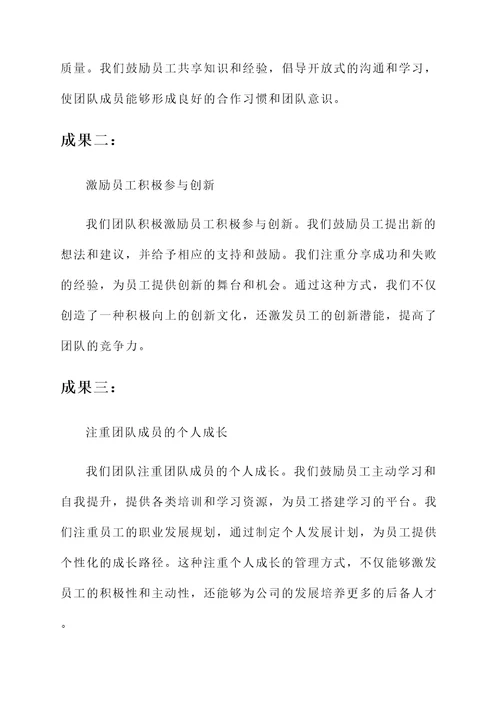 质量。我们鼓励员工共享知识和经验，倡导开放式的沟通和学习，使团队成员能够形成良好的合作习惯和团队意识。

成果二：

激励员工积极参与创新

我们团队积极激励员工积极参与创新。我们鼓励员工提出新的想法和建议，并给予相应的支持和鼓励。我们注重分享成功和失败的经验，为员工提供创新的舞台和机会。通过这种方式，我们不仅创造了一种积极向上的创新文化，还激发员工的创新潜能，提高了团队的竞争力。

成果三：

注重团队成员的个人成长

我们团队注重团队成员的个人成长。我们鼓励员工主动学习和自我提升，提供各类培训和学习资源，为员工搭建学习的平台。我们注重员工的职业发展规划，通过制定个人发展计划，为员工提供个性化的成长路径。这种注重个人成长的管理方式，不仅能够激发员工的积极性和主动性，还能够为公司的发展培养更多的后备人才。